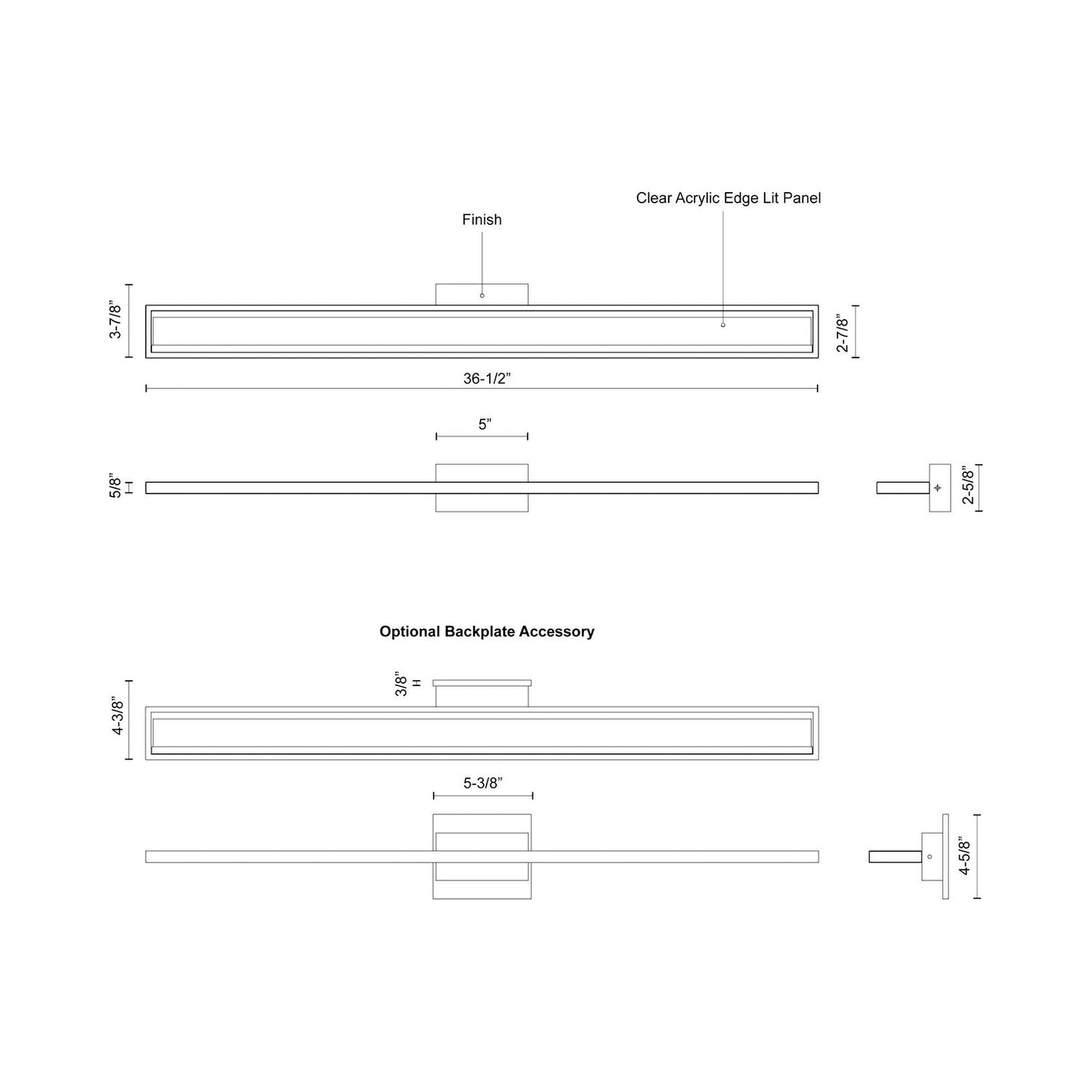 Clear Acrylic Edge Lit Panel

Finish

3-7/8”

2-7/8”

36-1/2”

5”

5/8”

2-5/8”

Optional Backplate Accessory

3/8”

4-3/8”

5-3/8”

4-5/8”